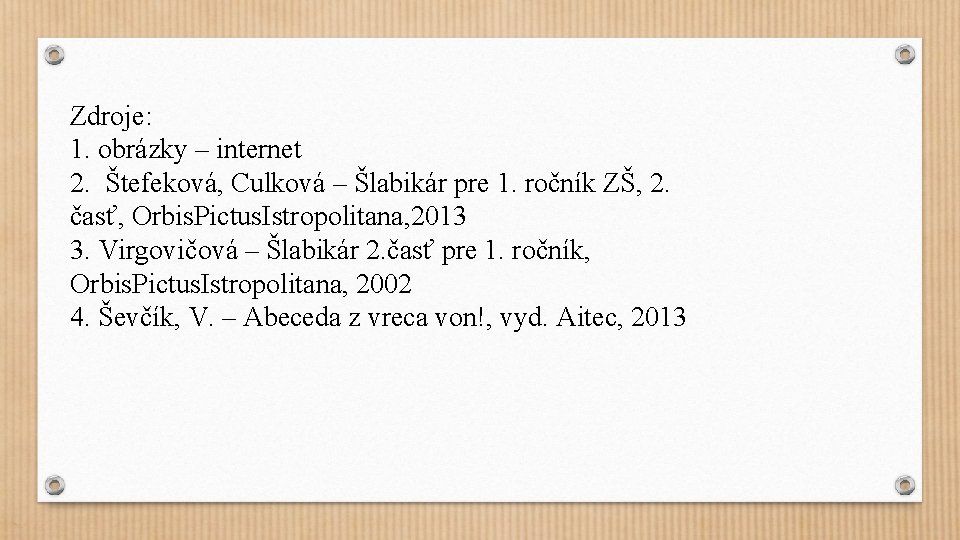 Zdroje:
1. obrázky – internet
2. Štefeková, Culková – Šlabikár pre 1. ročník ZŠ, 2. časť, OrbisPictusIstropolitana,2013
3. Virgovičová – Šlabikár 2.časť pre 1. ročník, OrbisPictusIstropolitana, 2002
4. Ševčík, V. – Abeceda z vreca von!, vyd. Aitec, 2013